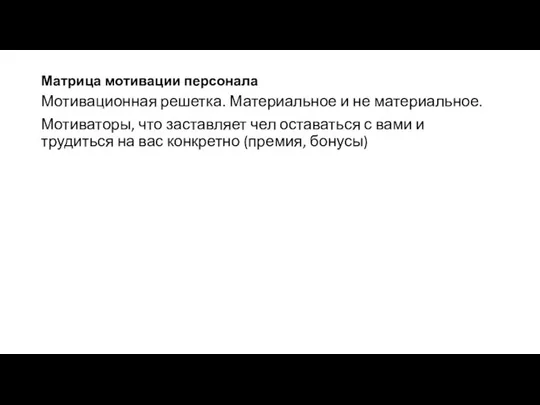 Матрица мотивации персонала

Мотивационная решетка. Материальное и не материальное.

Мотиваторы, что заставляет чел оставаться с вами и трудиться на вас конкретно (премия, бонусы)